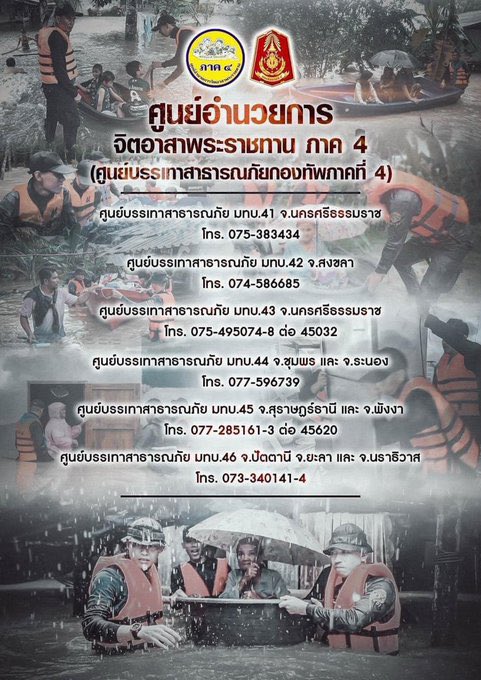 ภาค ๔

ศูนย์อำนวยการ
จิตอาสาพระราชทาน ภาค 4
(ศูนย์บรรเทาสาธารณภัยกองทัพภาคที่ 4)

ศูนย์บรรเทาสาธารณภัย มทบ.41 จ.นครศรีธรรมราช
โทร. 075-383434

ศูนย์บรรเทาสาธารณภัย มทบ.42 จ.สงขลา
โทร. 074-586685

ศูนย์บรรเทาสาธารณภัย มทบ.43 จ.นครศรีธรรมราช
โทร. 075-495074-8 ต่อ 45032

ศูนย์บรรเทาสาธารณภัย มทบ.44 จ.ชุมพร และ จ.ระนอง
โทร. 077-596739

ศูนย์บรรเทาสาธารณภัย มทบ.45 จ.สุราษฎร์ธานี และ จ.พังงา
โทร. 077-285161-3 ต่อ 45620

ศูนย์บรรเทาสาธารณภัย มทบ.46 จ.ปัตตานี จ.ยะลา และ จ.นราธิวาส
โทร. 073-340141-4